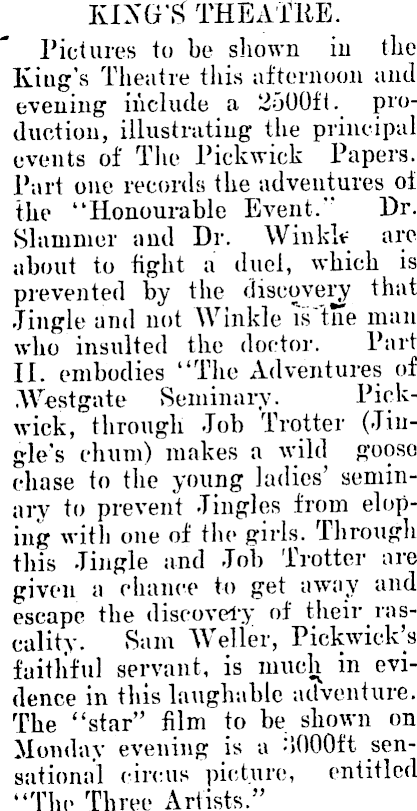 KING'S THEATRE.

Pictures to be shown in the King's Theatre this afternoon and evening include a 2500ft. production, illustrating the principal events of The Pickwick Papers. Part one records the adventures of the "Honourable Event." Dr. Slammer and Dr. Winkle are about to fight a duel, which is prevented by the discovery that Jingle and not Winkle is the man who insulted the doctor. Part II. embodies "The Adventures of Westgate Seminary. Pickwick, through Job Trotter (Jingle's chum) makes a wild goose chase to the young ladies' seminary to prevent Jingles from eloping with one of the girls. Through this Jingle and Job Trotter are given a chance to get away and escape the discovery of their rascality. Sam Weller, Pickwick's faithful servant, is much in evidence in this laughable adventure. The "star" film to be shown on Monday evening is a 3000ft sensational circus picture, entitled "The Three Artists."